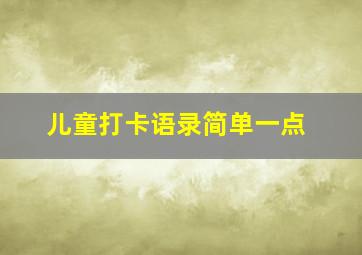 儿童打卡语录简单一点